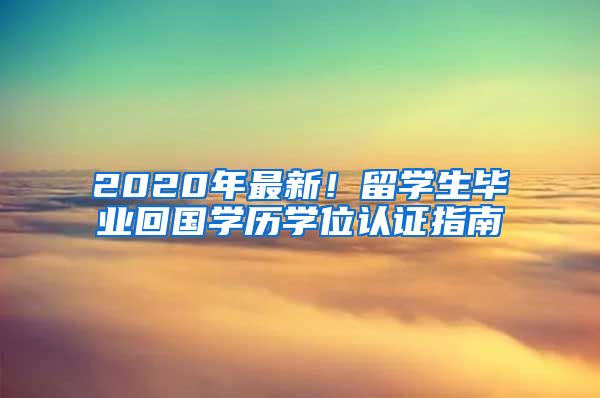 2020年最新！留学生毕业回国学历学位认证指南